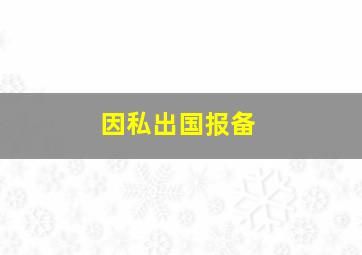 因私出国报备